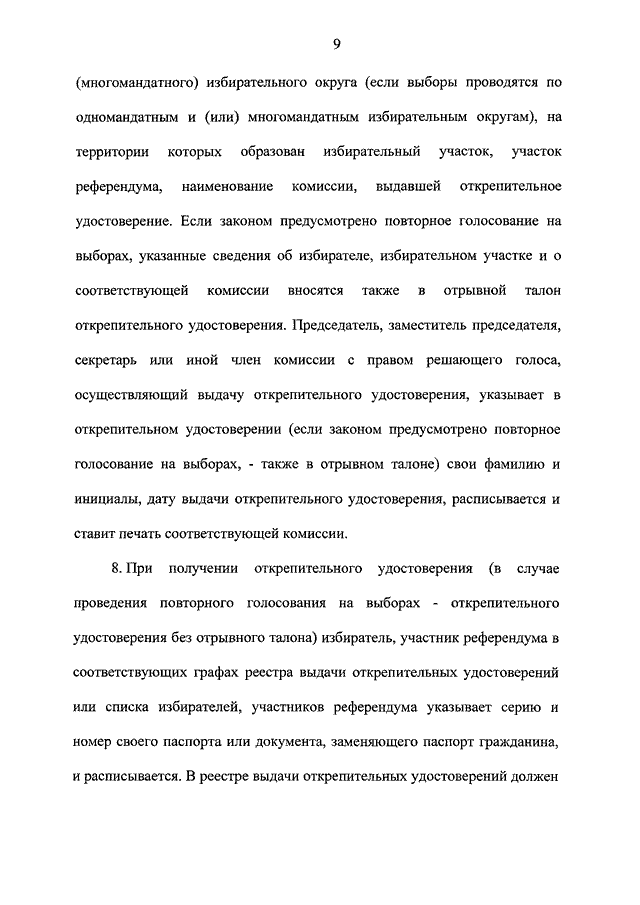 9

(многомандатного) избирательного округа (если выборы проводятся по одномандатным и (или) многомандатным избирательным округам), на территории которых образован избирательный участок, участок референдума, наименование комиссии, выдавшей открепительное удостоверение. Если законом предусмотрено повторное голосование на выборах, указанные сведения об избирателе, избирательном участке и о соответствующей комиссии вносятся также в отрывной талон открепительного удостоверения. Председатель, заместитель председателя, секретарь или иной член комиссии с правом решающего голоса, осуществляющий выдачу открепительного удостоверения, указывает в открепительном удостоверении (если законом предусмотрено повторное голосование на выборах, - также в отрывном талоне) свои фамилию и инициалы, дату выдачи открепительного удостоверения, расписывается и ставит печать соответствующей комиссии.

8. При получении открепительного удостоверения (в случае проведения повторного голосования на выборах - открепительного удостоверения без отрывного талона) избиратель, участник референдума в соответствующих графах реестра выдачи открепительных удостоверений или списка избирателей, участников референдума указывает серию и номер своего паспорта или документа, заменяющего паспорт гражданина, и расписывается. В реестре выдачи открепительных удостоверений должен